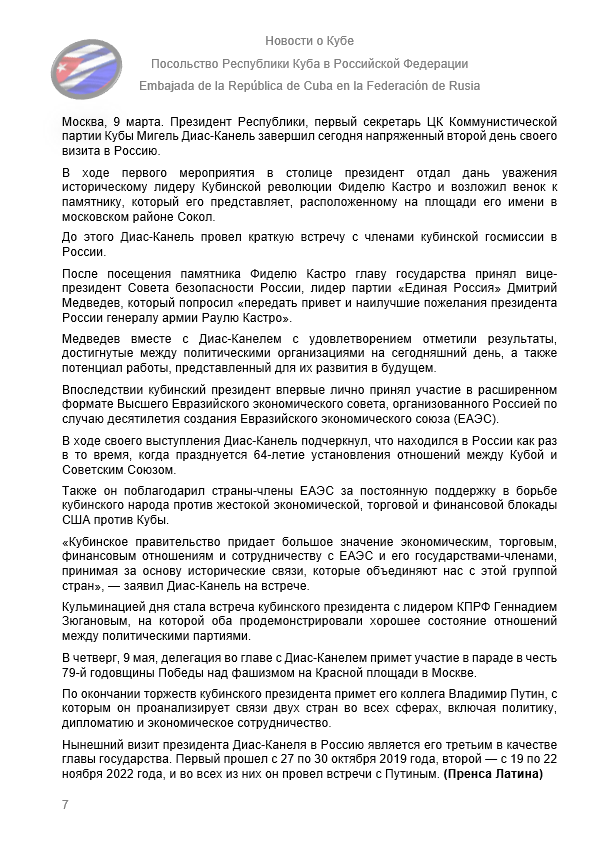 Новости о Кубе
Посольство Республики Куба в Российской Федерации
Embajada de la República de Cuba en la Federación de Rusia

Москва, 9 марта. Президент Республики, первый секретарь ЦК Коммунистической партии Кубы Мигель Диас-Канель завершил сегодня напряженный второй день своего визита в Россию.

В ходе первого мероприятия в столице президент отдал дань уважения историческому лидеру Кубинской революции Фиделю Кастро и возложил венок к памятнику, который его представляет, расположенному на площади его имени в московском районе Сокол.

До этого Диас-Канель провел краткую встречу с членами кубинской госмиссии в России.

После посещения памятника Фиделю Кастро главу государства принял вице-президент Совета безопасности России, лидер партии «Единая Россия» Дмитрий Медведев, который попросил «передать привет и наилучшие пожелания президента России генералу армии Раулю Кастро».

Медведев вместе с Диас-Канелем с удовлетворением отметили результаты, достигнутые между политическими организациями на сегодняшний день, а также потенциал работы, представленный для их развития в будущем.

Впоследствии кубинский президент впервые лично принял участие в расширенном формате Высшего Евразийского экономического совета, организованного Россией по случаю десятилетия создания Евразийского экономического союза (ЕАЭС).

В ходе своего выступления Диас-Канель подчеркнул, что находился в России как раз в то время, когда празднуется 64-летие установления отношений между Кубой и Советским Союзом.

Также он поблагодарил страны-члены ЕАЭС за постоянную поддержку в борьбе кубинского народа против жестокой экономической, торговой и финансовой блокады США против Кубы.

«Кубинское правительство придает большое значение экономическим, торговым, финансовым отношениям и сотрудничеству с ЕАЭС и его государствами-членами, принимая за основу исторические связи, которые объединяют нас с этой группой стран», — заявил Диас-Канель на встрече.

Кульминацией дня стала встреча кубинского президента с лидером КПРФ Геннадием Зюгановым, на которой оба продемонстрировали хорошее состояние отношений между политическими партиями.

В четверг, 9 мая, делегация во главе с Диас-Канелем примет участие в параде в честь 79-й годовщины Победы над фашизмом на Красной площади в Москве.

По окончании торжеств кубинского президента примет его коллега Владимир Путин, с которым он проанализирует связи двух стран во всех сферах, включая политику, дипломатию и экономическое сотрудничество.

Нынешний визит президента Диас-Канеля в Россию является его третьим в качестве главы государства. Первый прошел с 27 по 30 октября 2019 года, второй — с 19 по 22 ноября 2022 года, и во всех из них он провел встречи с Путиным. (Пренса Латина)

7